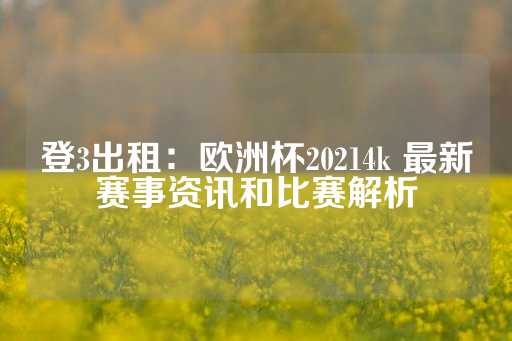 登3出租：欧洲杯20214k 最新赛事资讯和比赛解析